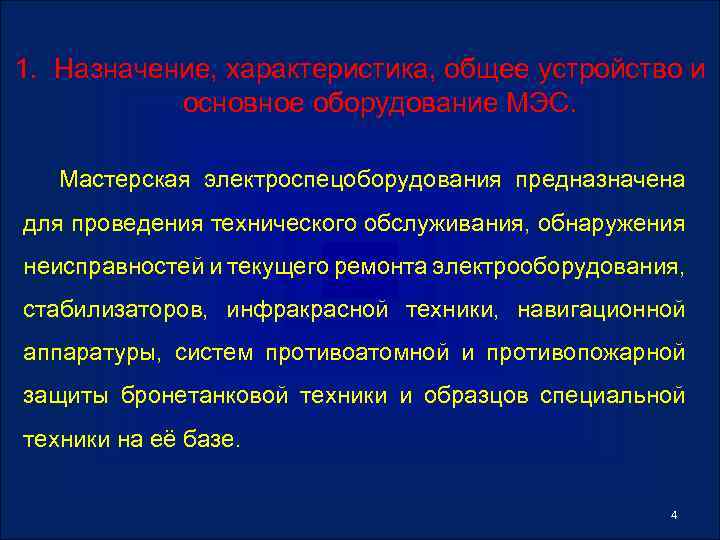 1. Назначение, характеристика, общее устройство и основное оборудование МЭС.

Мастерская электроспецоборудования предназначена для проведения технического обслуживания, обнаружения неисправностей и текущего ремонта электрооборудования, стабилизаторов, инфракрасной техники, навигационной аппаратуры, систем противоатомной и противопожарной защиты бронетанковой техники и образцов специальной техники на её базе.

4